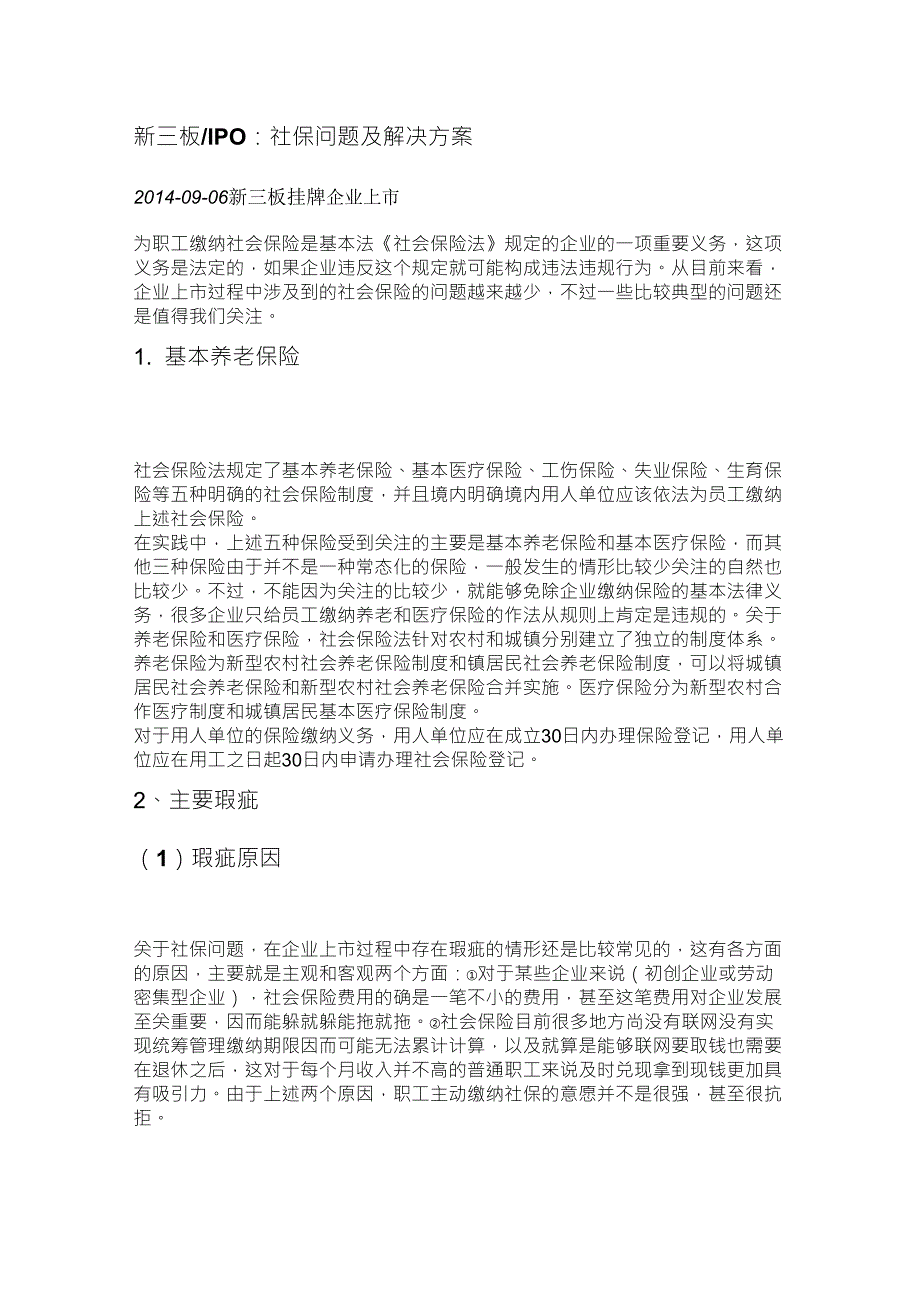 新三板/IPO：社保问题及解决方案

2014-09-06新三板挂牌企业上市

为职工缴纳社会保险是基本法《社会保险法》规定的企业的一项重要义务，这项义务是法定的，如果企业违反这个规定就可能构成违法违规行为。从目前来看，企业上市过程中涉及到的社会保险的问题越来越少，不过一些比较典型的问题还是值得我们关注。

1. 基本养老保险

社会保险法规定了基本养老保险、基本医疗保险、工伤保险、失业保险、生育保险等五种明确的社会保险制度，并且境内明确境内用人单位应该依法为员工缴纳上述社会保险。
在实践中，上述五种保险受到关注的主要是基本养老保险和基本医疗保险，而其他三种保险由于并不是一种常态化的保险，一般发生的情形比较少关注的自然也比较少。不过，不能因为关注的比较少，就能够免除企业缴纳保险的基本法律义务，很多企业只给员工缴纳养老和医疗保险的作法从规则上肯定是违规的。关于养老保险和医疗保险，社会保险法针对农村和城镇分别建立了独立的制度体系。养老保险为新型农村社会养老保险制度和镇居民社会养老保险制度，可以将城镇居民社会养老保险和新型农村社会养老保险合并实施。医疗保险分为新型农村合作医疗制度和城镇居民基本医疗保险制度。
对于用人单位的保险缴纳义务，用人单位应在成立30日内办理保险登记，用人单位应在用工之日起30日内申请办理社会保险登记。

2、主要瑕疵

（1）瑕疵原因

关于社保问题，在企业上市过程中存在瑕疵的情形还是比较常见的，这有各方面的原因，主要就是主观和客观两个方面：①对于某些企业来说（初创企业或劳动密集型企业），社会保险费用的确是一笔不小的费用，甚至这笔费用对企业发展至关重要，因而能躲就躲能拖就拖。②社会保险目前很多地方尚没有联网没有实现统筹管理缴纳期限因而可能无法累计计算，以及就算是能够联网要取钱也需要在退休之后，这对于每个月收入并不高的普通职工来说及时兑现拿到现钱更加具有吸引力。由于上述两个原因，职工主动缴纳社保的意愿并不是很强，甚至很抗拒。